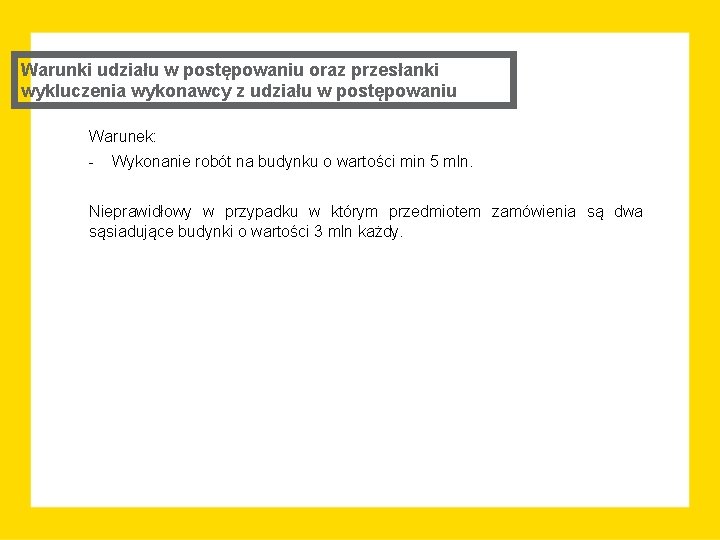 Warunki udziału w postępowaniu oraz przesłanki wykluczenia wykonawcy z udziału w postępowaniu

Warunek:

- Wykonanie robót na budynku o wartości min 5 mln.

Nieprawidłowy w przypadku w którym przedmiotem zamówienia są dwa sąsiadujące budynki o wartości 3 mln każdy.